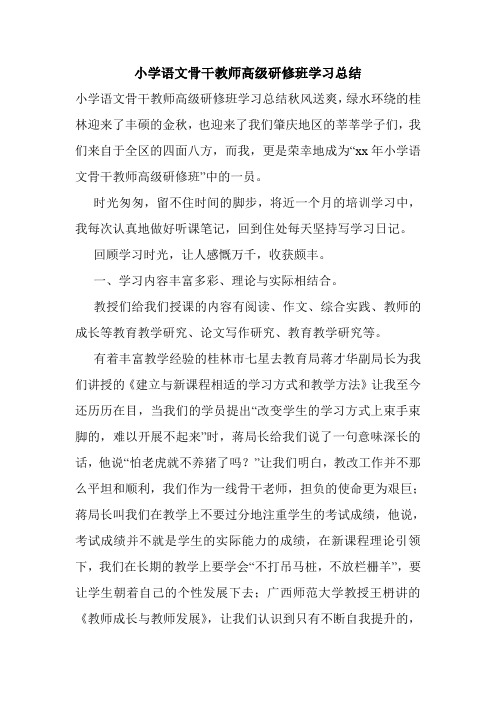 小学语文骨干教师高级研修班学习总结

小学语文骨干教师高级研修班学习总结秋风送爽，绿水环绕的桂林迎来了丰硕的金秋，也迎来了我们肇庆地区的莘莘学子们，我们来自于全区的四面八方，而我，更是荣幸地成为“xx年小学语文骨干教师高级研修班”中的一员。

时光匆匆，留不住时间的脚步，将近一个月的培训学习中，我每次认真地做好听课笔记，回到住处每天坚持写学习日记。

回顾学习时光，让人感慨万千，收获颇丰。

一、学习内容丰富多彩、理论与实际相结合。

教授们给我们授课的内容有阅读、作文、综合实践、教师的成长等教育教学研究、论文写作研究、教育教学研究等。

有着丰富教学经验的桂林市七星去教育局蒋才华副局长为我们讲授的《建立与新课程相适的学习方式和教学方法》让我至今还历历在目，当我们的学员提出“改变学生的学习方式上束手束脚的，难以开展不起来”时，蒋局长给我们说了一句意味深长的话，他说“怕老虎就不养猪了吗？”让我们明白，教改工作并不那么平坦和顺利，我们作为一线骨干老师，担负的使命更为艰巨；蒋局长叫我们在教学上不要过分地注重学生的考试成绩，他说，考试成绩并不就是学生的实际能力的成绩，在新课程理论引领下，我们在长期的教学上要学会“不打吊马桩，不放栏栅羊”，要让学生朝着自己的个性发展下去；广西师范大学教授王枬讲的《教师成长与教师发展》，让我们认识到只有不断自我提升的，